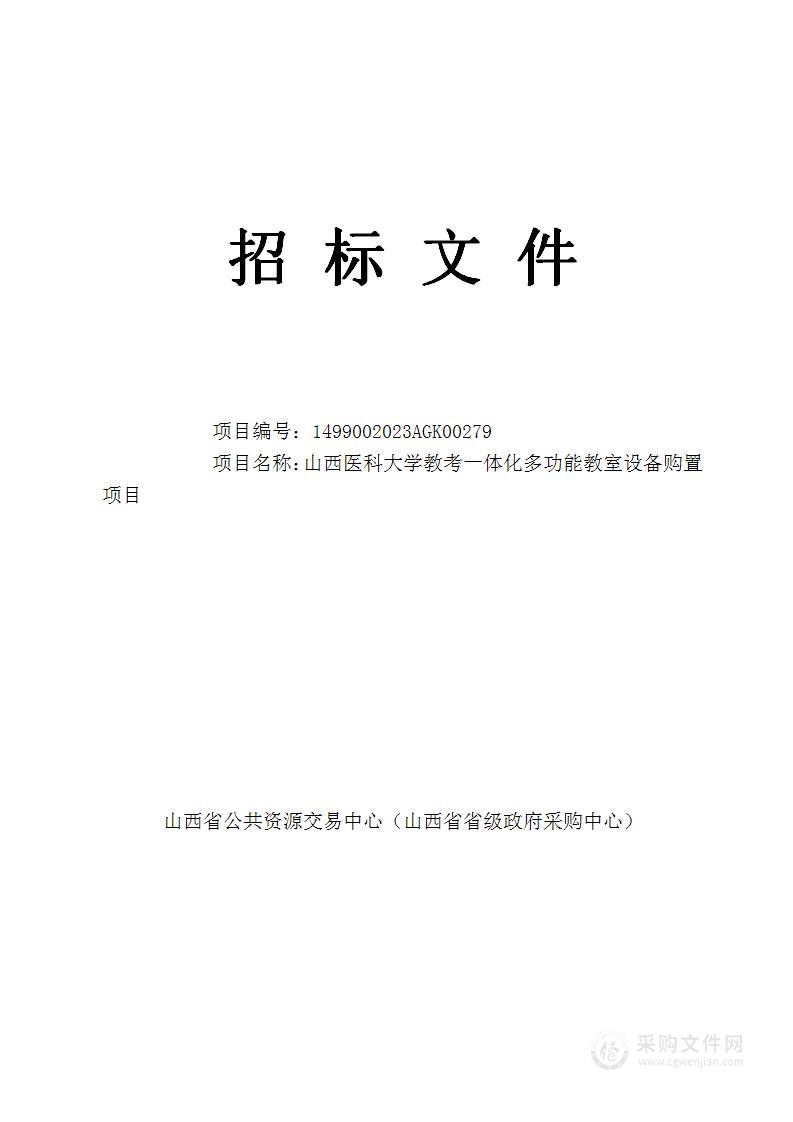 招 标 文 件

项目编号：1499002023AGK00279

项目名称：山西医科大学教考一体化多功能教室设备购置项目

山西省公共资源交易中心（山西省省级政府采购中心）

采购文件网
www.cgwenjian.com